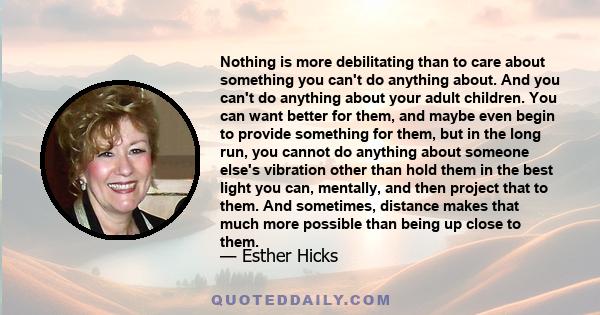 Nothing is more debilitating than to care about something you can't do anything about. And you can't do anything about your adult children. You can want better for them, and maybe even begin to provide something for them, but in the long run, you cannot do anything about someone else's vibration other than hold them in the best light you can, mentally, and then project that to them. And sometimes, distance makes that much more possible than being up close to them.

— Esther Hicks

QUOTEDDAILY.COM